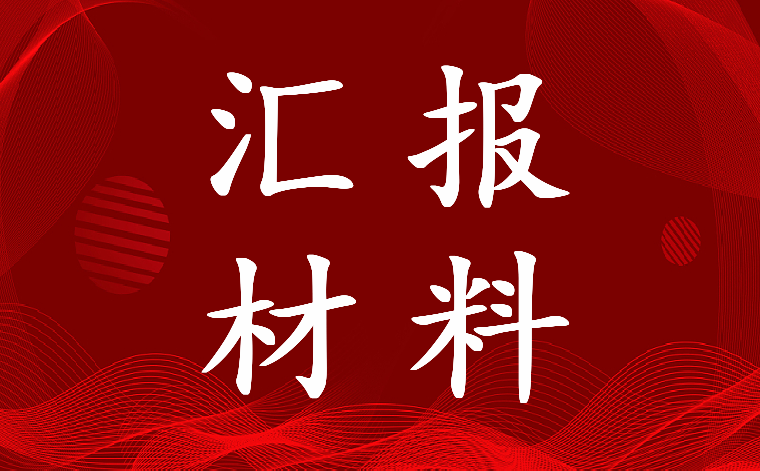 汇报
材料